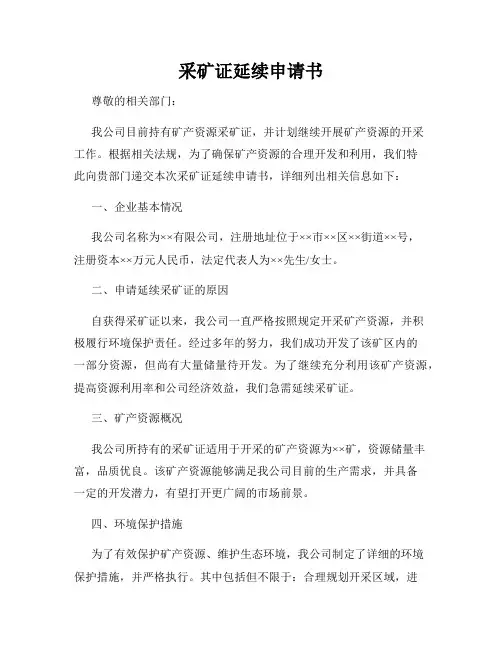 采矿证延续申请书

尊敬的相关部门：

我公司目前持有矿产资源采矿证，并计划继续开展矿产资源的开采工作。根据相关法规，为了确保矿产资源的合理开发和利用，我们特此向贵部门递交本次采矿证延续申请书，详细列出相关信息如下：

一、企业基本情况

我公司名称为××有限公司，注册地址位于××市××区××街道××号，注册资本××万元人民币，法定代表人为××先生/女士。

二、申请延续采矿证的原因

自获得采矿证以来，我公司一直严格按照规定开采矿产资源，并积极履行环境保护责任。经过多年的努力，我们成功开发了该矿区内的一部分资源，但尚有大量储量待开发。为了继续充分利用该矿产资源，提高资源利用率和公司经济效益，我们急需延续采矿证。

三、矿产资源概况

我公司所持有的采矿证适用于开采的矿产资源为××矿，资源储量丰富，品质优良。该矿产资源能够满足我公司目前的生产需求，并具备一定的开发潜力，有望打开更广阔的市场前景。

四、环境保护措施

为了有效保护矿产资源、维护生态环境，我公司制定了详细的环境保护措施，并严格执行。其中包括但不限于：合理规划开采区域，进